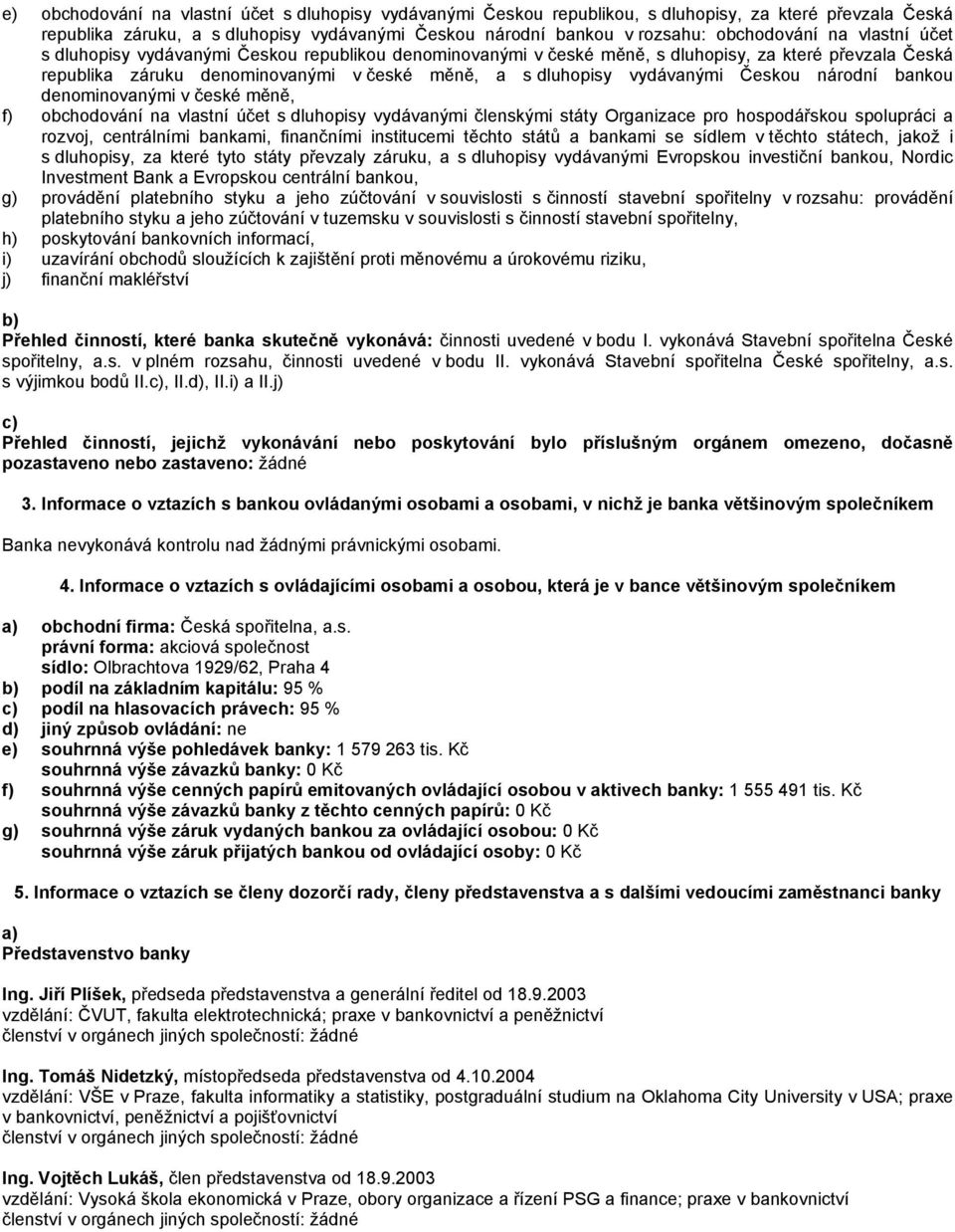 e) obchodování na vlastní účet s dluhopisy vydávanými Českou republikou, s dluhopisy, za které převzala Česká republika záruku, a s dluhopisy vydávanými Českou národní bankou v rozsahu: obchodování na vlastní účet s dluhopisy vydávanými Českou republikou denominovanými v české měně, s dluhopisy, za které převzala Česká republika záruku denominovanými v české měně, a s dluhopisy vydávanými Českou národní bankou denominovanými v české měně,

f) obchodování na vlastní účet s dluhopisy vydávanými členskými státy Organizace pro hospodářskou spolupráci a rozvoj, centrálními bankami, finančními institucemi těchto států a bankami se sídlem v těchto státech, jakož i s dluhopisy, za které tyto státy převzaly záruku, a s dluhopisy vydávanými Evropskou investiční bankou, Nordic Investment Bank a Evropskou centrální bankou,

g) provádění platebního styku a jeho zúčtování v souvislosti s činností stavební spořitelny v rozsahu: provádění platebního styku a jeho zúčtování v tuzemsku v souvislosti s činností stavební spořitelny,

h) poskytování bankovních informací,

i) uzavírání obchodů sloužících k zajištění proti měnovému a úrokovému riziku,

j) finanční makléřství

b)
Přehled činností, které banka skutečně vykonává: činnosti uvedené v bodu I. vykonává Stavební spořitelna České spořitelny, a.s. v plném rozsahu, činnosti uvedené v bodu II. vykonává Stavební spořitelna České spořitelny, a.s. s výjimkou bodů II.c), II.d), II.i) a II.j)

c)
Přehled činností, jejichž vykonávání nebo poskytování bylo příslušným orgánem omezeno, dočasně pozastaveno nebo zastaveno: žádné

3. Informace o vztazích s bankou ovládanými osobami a osobami, v nichž je banka většinovým společníkem

Banka nevykonává kontrolu nad žádnými právnickými osobami.

4. Informace o vztazích s ovládajícími osobami a osobou, která je v bance většinovým společníkem

a) obchodní firma: Česká spořitelna, a.s.
právní forma: akciová společnost
sídlo: Olbrachtova 1929/62, Praha 4
b) podíl na základním kapitálu: 95 %
c) podíl na hlasovacích právech: 95 %
d) jiný způsob ovládání: ne
e) souhrnná výše pohledávek banky: 1 579 263 tis. Kč
souhrnná výše závazků banky: 0 Kč
f) souhrnná výše cenných papírů emitovaných ovládající osobou v aktivech banky: 1 555 491 tis. Kč
souhrnná výše závazků banky z těchto cenných papírů: 0 Kč
g) souhrnná výše záruk vydaných bankou za ovládající osobou: 0 Kč
souhrnná výše záruk přijatých bankou od ovládající osoby: 0 Kč

5. Informace o vztazích se členy dozorčí rady, členy představenstva a s dalšími vedoucími zaměstnanci banky

a)
Představenstvo banky

Ing. Jiří Plíšek, předseda představenstva a generální ředitel od 18.9.2003
vzdělání: ČVUT, fakulta elektrotechnická; praxe v bankovnictví a peněžnictví
členství v orgánech jiných společností: žádné

Ing. Tomáš Nidetzký, místopředseda představenstva od 4.10.2004
vzdělání: VŠE v Praze, fakulta informatiky a statistiky, postgraduální studium na Oklahoma City University v USA; praxe v bankovnictví, peněžnictví a pojišťovnictví
členství v orgánech jiných společností: žádné

Ing. Vojtěch Lukáš, člen představenstva od 18.9.2003
vzdělání: Vysoká škola ekonomická v Praze, obory organizace a řízení PSG a finance; praxe v bankovnictví
členství v orgánech jiných společností: žádné